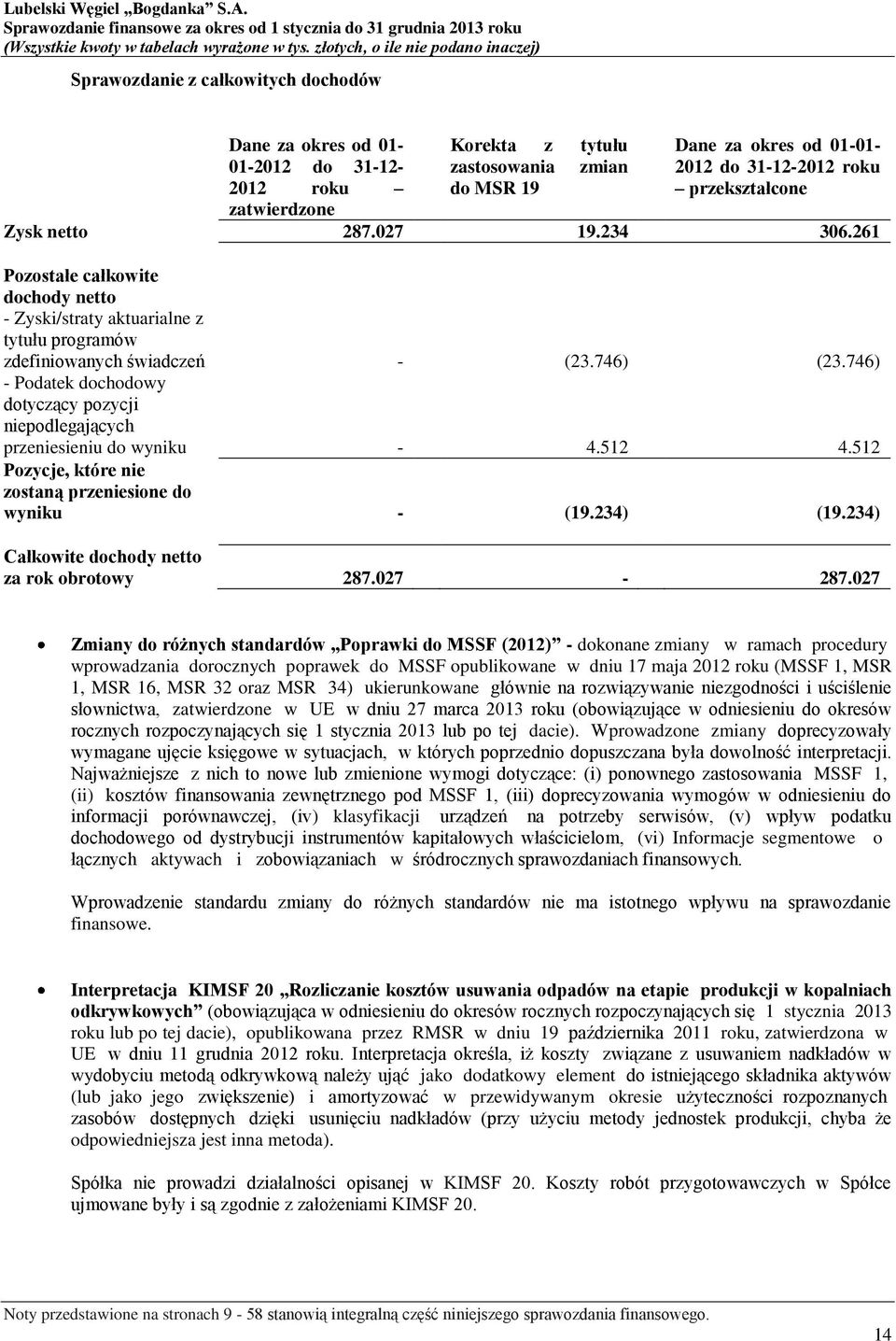 Lubelski Węgiel „Bogdanka" S.A.
Sprawozdanie finansowe za okres od 1 stycznia do 31 grudnia 2013 roku
(Wszystkie kwoty w tabelach wyrażone w tys. złotych, o ile nie podano inaczej)

Sprawozdanie z całkowitych dochodów

| | Dane za okres od 01-01-2012 do 31-12-2012 roku – zatwierdzone | Korekta z tytułu zastosowania zmian do MSR 19 | Dane za okres od 01-01-2012 do 31-12-2012 roku – przekształcone |
|---|---|---|---|
| Zysk netto | 287.027 | 19.234 | 306.261 |
| Pozostałe całkowite dochody netto | | | |
| - Zyski/straty aktuarialne z tytułu programów zdefiniowanych świadczeń | - | (23.746) | (23.746) |
| - Podatek dochodowy dotyczący pozycji niepodlegających przeniesieniu do wyniku | - | 4.512 | 4.512 |
| Pozycje, które nie zostaną przeniesione do wyniku | - | (19.234) | (19.234) |
| Całkowite dochody netto za rok obrotowy | 287.027 | - | 287.027 |

• Zmiany do różnych standardów „Poprawki do MSSF (2012)" - dokonane zmiany w ramach procedury wprowadzania dorocznych poprawek do MSSF opublikowane w dniu 17 maja 2012 roku (MSSF 1, MSR 1, MSR 16, MSR 32 oraz MSR 34) ukierunkowane głównie na rozwiązywanie niezgodności i uściślenie słownictwa, zatwierdzone w UE w dniu 27 marca 2013 roku (obowiązujące w odniesieniu do okresów rocznych rozpoczynających się 1 stycznia 2013 lub po tej dacie). Wprowadzone zmiany doprecyzowały wymagane ujęcie księgowe w sytuacjach, w których poprzednio dopuszczana była dowolność interpretacji. Najważniejsze z nich to nowe lub zmienione wymogi dotyczące: (i) ponownego zastosowania MSSF 1, (ii) kosztów finansowania zewnętrznego pod MSSF 1, (iii) doprecyzowania wymogów w odniesieniu do informacji porównawczej, (iv) klasyfikacji urządzeń na potrzeby serwisów, (v) wpływ podatku dochodowego od dystrybucji instrumentów kapitałowych właścicielom, (vi) Informacje segmentowe o łącznych aktywach i zobowiązaniach w śródrocznych sprawozdaniach finansowych.

Wprowadzenie standardu zmiany do różnych standardów nie ma istotnego wpływu na sprawozdanie finansowe.

• Interpretacja KIMSF 20 „Rozliczanie kosztów usuwania odpadów na etapie produkcji w kopalniach odkrywkowych" (obowiązująca w odniesieniu do okresów rocznych rozpoczynających się 1 stycznia 2013 roku lub po tej dacie), opublikowana przez RMSR w dniu 19 października 2011 roku, zatwierdzona w UE w dniu 11 grudnia 2012 roku. Interpretacja określa, iż koszty związane z usuwaniem nadkładów w wydobyciu metodą odkrywkową należy ująć jako dodatkowy element do istniejącego składnika aktywów (lub jako jego zwiększenie) i amortyzować w przewidywanym okresie użyteczności rozpoznanych zasobów dostępnych dzięki usunięciu nadkładów (przy użyciu metody jednostek produkcji, chyba że odpowiedniejsza jest inna metoda).

Spółka nie prowadzi działalności opisanej w KIMSF 20. Koszty robót przygotowawczych w Spółce ujmowane były i są zgodnie z założeniami KIMSF 20.

Noty przedstawione na stronach 9 - 58 stanowią integralną część niniejszego sprawozdania finansowego.

14